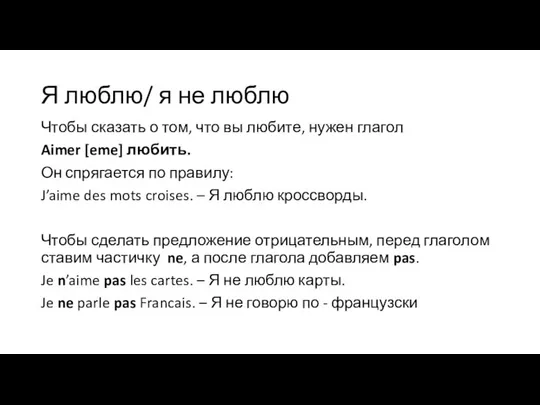 Я люблю/ я не люблю

Чтобы сказать о том, что вы любите, нужен глагол

Aimer [eme] любить.

Он спрягается по правилу:

J'aime des mots croises. – Я люблю кроссворды.

Чтобы сделать предложение отрицательным, перед глаголом ставим частичку ne, а после глагола добавляем pas.

Je n'aime pas les cartes. – Я не люблю карты.

Je ne parle pas Francais. – Я не говорю по - французски